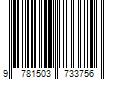 9 781503 733756